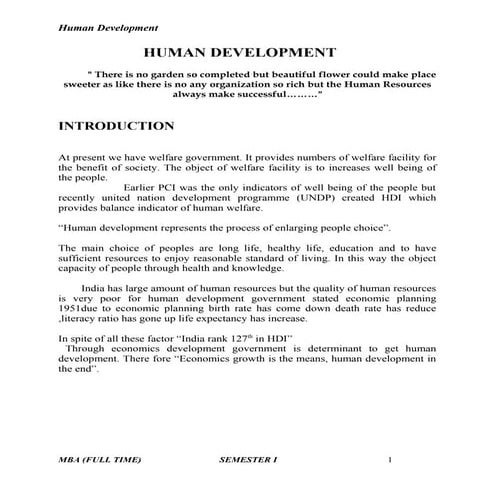 Human Development

HUMAN DEVELOPMENT

" There is no garden so completed but beautiful flower could make place sweeter as like there is no any organization so rich but the Human Resources always make successful………"

INTRODUCTION

At present we have welfare government. It provides numbers of welfare facility for the benefit of society. The object of welfare facility is to increases well being of the people.

Earlier PCI was the only indicators of well being of the people but recently united nation development programme (UNDP) created HDI which provides balance indicator of human welfare.

"Human development represents the process of enlarging people choice".

The main choice of peoples are long life, healthy life, education and to have sufficient resources to enjoy reasonable standard of living. In this way the object capacity of people through health and knowledge.

India has large amount of human resources but the quality of human resources is very poor for human development government stated economic planning 1951due to economic planning birth rate has come down death rate has reduce ,literacy ratio has gone up life expectancy has increase.

In spite of all these factor "India rank 127$^{th}$ in HDI"
Through economics development government is determinant to get human development. There fore "Economics growth is the means, human development in the end".

MBA (FULL TIME) SEMESTER I 1